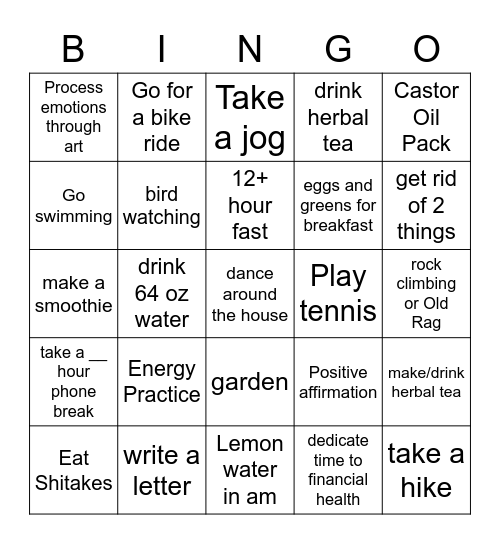 | B | I | N | G | O |
|---|---|---|---|---|
| Process emotions through art | Go for a bike ride | Take a jog | drink herbal tea | Castor Oil Pack |
| Go swimming | bird watching | 12+ hour fast | eggs and greens for breakfast | get rid of 2 things |
| make a smoothie | drink 64 oz water | dance around the house | Play tennis | rock climbing or Old Rag |
| take a __ hour phone break | Energy Practice | garden | Positive affirmation | make/drink herbal tea |
| Eat Shitakes | write a letter | Lemon water in am | dedicate time to financial health | take a hike |